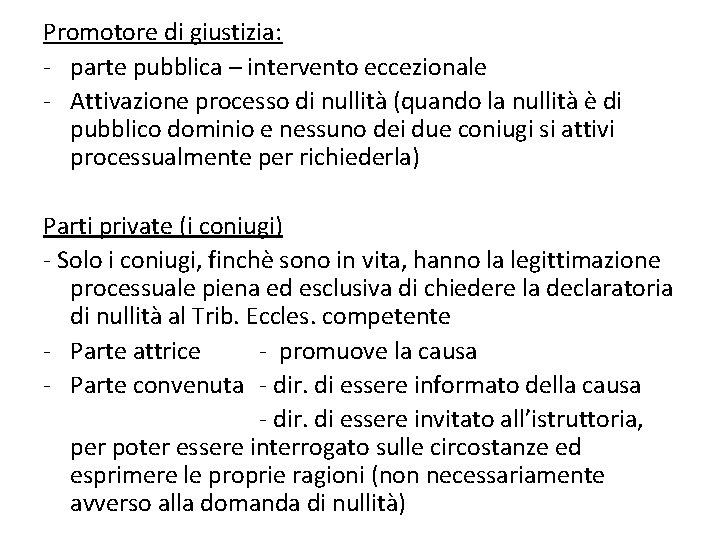 Promotore di giustizia:
- parte pubblica – intervento eccezionale
- Attivazione processo di nullità (quando la nullità è di pubblico dominio e nessuno dei due coniugi si attivi processualmente per richiederla)

Parti private (i coniugi)
- Solo i coniugi, finchè sono in vita, hanno la legittimazione processuale piena ed esclusiva di chiedere la declaratoria di nullità al Trib. Eccles. competente
- Parte attrice - promuove la causa
- Parte convenuta - dir. di essere informato della causa
- dir. di essere invitato all'istruttoria, per poter essere interrogato sulle circostanze ed esprimere le proprie ragioni (non necessariamente avverso alla domanda di nullità)